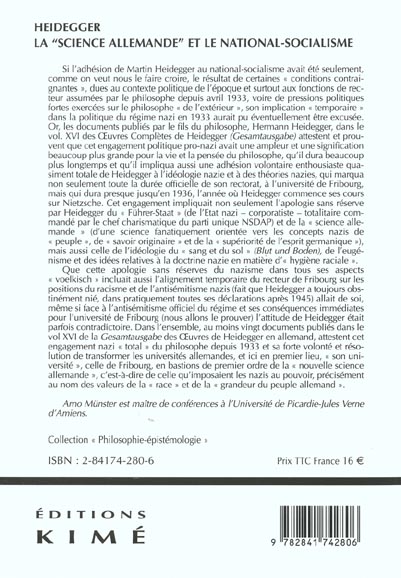 HEIDEGGER
LA "SCIENCE ALLEMANDE" ET LE NATIONAL-SOCIALISME

Si l'adhésion de Martin Heidegger au national-socialisme avait été seulement, comme on veut nous le faire croire, le résultat de certaines « conditions contraignantes », dues au contexte politique de l'époque et surtout aux fonctions de recteur assumées par le philosophe depuis avril 1933, voire de pressions politiques fortes exercées sur le philosophe « de l'extérieur », son implication « temporaire » dans la politique du régime nazi en 1933 aurait pu éventuellement être excusée. Or, les documents publiés par le fils du philosophe, Hermann Heidegger, dans le vol. XVI des Œuvres Complètes de Heidegger (Gesamtausgabe) attestent et prouvent que cet engagement politique pro-nazi avait une ampleur et une signification beaucoup plus grande pour la vie et la pensée du philosophe, qu'il dura beaucoup plus longtemps et qu'il impliqua aussi une adhésion volontaire enthousiaste quasiment totale de Heidegger à l'idéologie nazie et à des théories nazies, qui marqua non seulement toute la durée officielle de son rectorat, à l'université de Fribourg, mais qui dura presque jusqu'en 1936, l'année où Heidegger commence ses cours sur Nietzsche. Cet engagement impliquait non seulement l'apologie sans réserve par Heidegger du « Führer-Staat » (de l'Etat nazi – corporatiste – totalitaire commandé par le chef charismatique du parti unique NSDAP) et de la « science allemande » (d'une science fanatiquement orientée vers les concepts nazis de « peuple », de « savoir originaire » et de la « supériorité de l'esprit germanique »), mais aussi celle de l'idéologie du « sang et du sol » (Blut und Boden), de l'eugénisme et des idées relatives à la doctrine nazie en matière d'« hygiène raciale ».

Que cette apologie sans réserves du nazisme dans tous ses aspects « voelkisch » incluait aussi l'alignement temporaire du recteur de Fribourg sur les positions du racisme et de l'antisémitisme nazis (fait que Heidegger a toujours obstinément nié, dans pratiquement toutes ses déclarations après 1945) allait de soi, même si face à l'antisémitisme officiel du régime et ses conséquences immédiates pour l'université de Fribourg (nous allons le prouver) l'attitude de Heidegger était parfois contradictoire. Dans l'ensemble, au moins vingt documents publiés dans le vol XVI de la Gesamtausgabe des Œuvres de Heidegger en allemand, attestent cet engagement nazi « total » du philosophe depuis 1933 et sa forte volonté et résolution de transformer les universités allemandes, et ici en premier lieu, « son université », celle de Fribourg, en bastions de premier ordre de la « nouvelle science allemande », c'est-à-dire de celle qu'imposaient les nazis au pouvoir, précisément au nom des valeurs de la « race » et de la « grandeur du peuple allemand ».

Arno Münster est maître de conférences à l'Université de Picardie-Jules Verne d'Amiens.

Collection « Philosophie-épistémologie »

ISBN : 2-84174-280-6

Prix TTC France 16 €

ÉDITIONS
KIMÉ

9 782841 742806